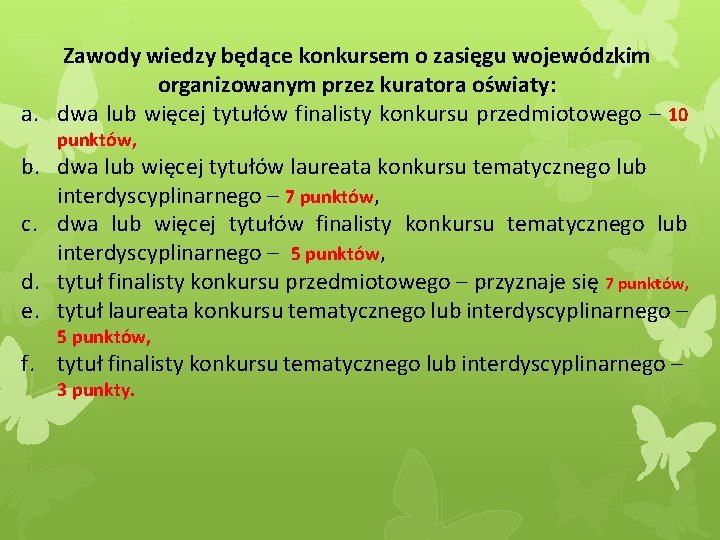 Zawody wiedzy będące konkursem o zasięgu wojewódzkim organizowanym przez kuratora oświaty:

a. dwa lub więcej tytułów finalisty konkursu przedmiotowego – 10 punktów,
b. dwa lub więcej tytułów laureata konkursu tematycznego lub interdyscyplinarnego – 7 punktów,
c. dwa lub więcej tytułów finalisty konkursu tematycznego lub interdyscyplinarnego – 5 punktów,
d. tytuł finalisty konkursu przedmiotowego – przyznaje się 7 punktów,
e. tytuł laureata konkursu tematycznego lub interdyscyplinarnego – 5 punktów,
f. tytuł finalisty konkursu tematycznego lub interdyscyplinarnego – 3 punkty.